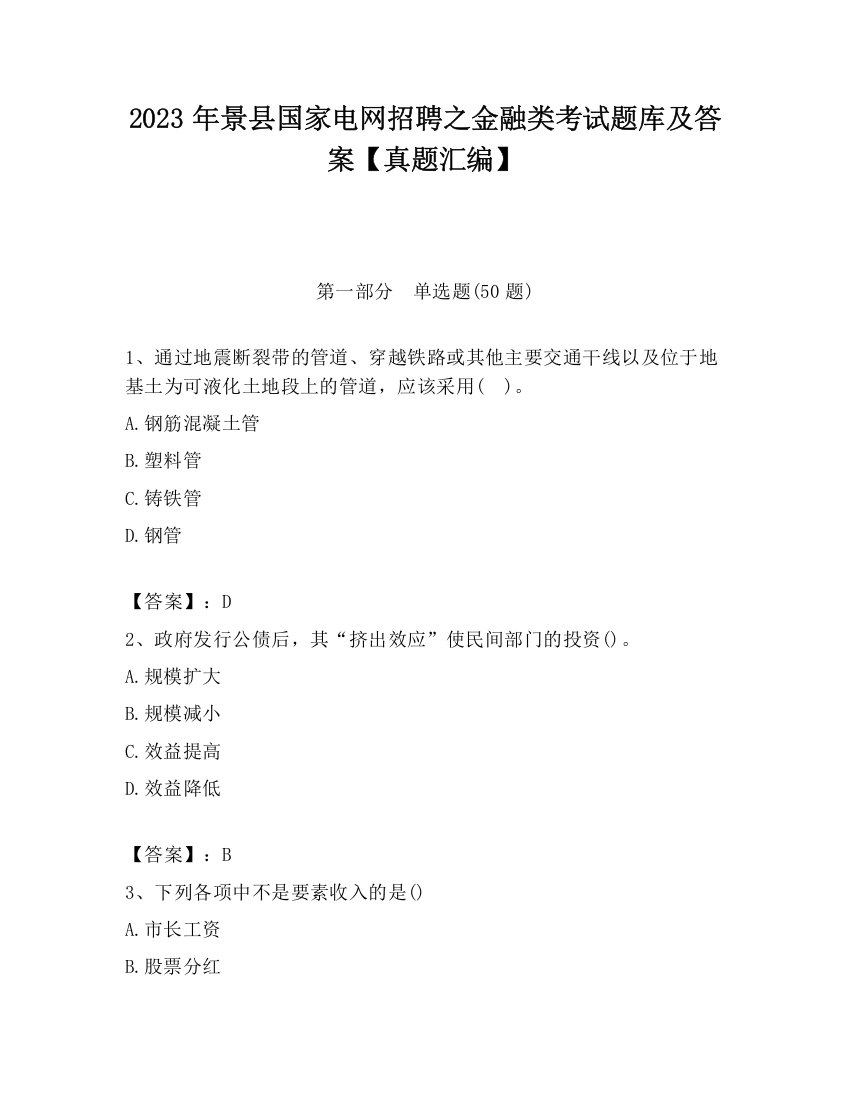 2023 年景县国家电网招聘之金融类考试题库及答案【真题汇编】

第一部分 单选题(50 题)

1、通过地震断裂带的管道、穿越铁路或其他主要交通干线以及位于地基土为可液化土地段上的管道，应该采用( )。

A.钢筋混凝土管

B.塑料管

C.铸铁管

D.钢管

【答案】：D

2、政府发行公债后，其“挤出效应”使民间部门的投资()。

A.规模扩大

B.规模减小

C.效益提高

D.效益降低

【答案】：B

3、下列各项中不是要素收入的是()

A.市长工资

B.股票分红